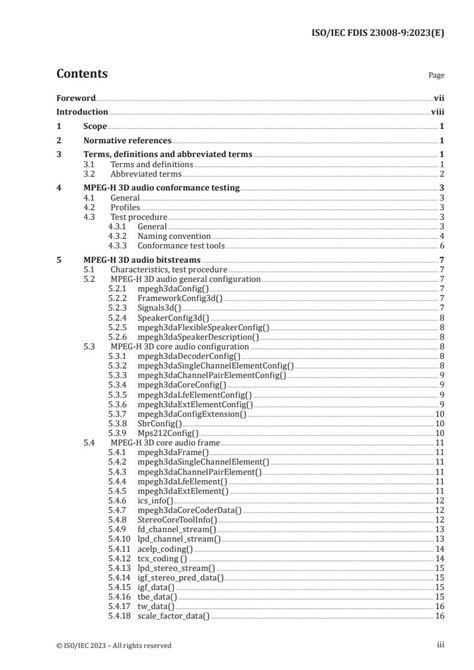 ISO/IEC FDIS 23008-9:2023(E)

Contents

Page

Foreword vii
Introduction viii
1 Scope 1
2 Normative references 1
3 Terms, definitions and abbreviated terms 1
3.1 Terms and definitions 1
3.2 Abbreviated terms 2
4 MPEG-H 3D audio conformance testing 3
4.1 General 3
4.2 Profiles 3
4.3 Test procedure 3
4.3.1 General 3
4.3.2 Naming convention 4
4.3.3 Conformance test tools 6
5 MPEG-H 3D audio bitstreams 7
5.1 Characteristics, test procedure 7
5.2 MPEG-H 3D audio general configuration 7
5.2.1 mpegh3daConfig() 7
5.2.2 FrameworkConfig3d() 7
5.2.3 Signals3d() 7
5.2.4 SpeakerConfig3d() 8
5.2.5 mpegh3daFlexibleSpeakerConfig() 8
5.2.6 mpegh3daSpeakerDescription() 8
5.3 MPEG-H 3D core audio configuration 8
5.3.1 mpegh3daDecoderConfig() 8
5.3.2 mpegh3daSingleChannelElementConfig() 8
5.3.3 mpegh3daChannelPairElementConfig() 9
5.3.4 mpegh3daCoreConfig() 9
5.3.5 mpegh3daLfeElementConfig() 9
5.3.6 mpegh3daExtElementConfig() 9
5.3.7 mpegh3daConfigExtension() 10
5.3.8 SbrConfig() 10
5.3.9 Mps212Config() 10
5.4 MPEG-H 3D core audio frame 11
5.4.1 mpegh3daFrame() 11
5.4.2 mpegh3daSingleChannelElement() 11
5.4.3 mpegh3daChannelPairElement() 11
5.4.4 mpegh3daLfeElement() 11
5.4.5 mpegh3daExtElement() 11
5.4.6 ics_info() 12
5.4.7 mpegh3daCoreCoderData() 12
5.4.8 StereoCoreToolInfo() 12
5.4.9 fd_channel_stream() 13
5.4.10 lpd_channel_stream() 13
5.4.11 acelp_coding() 14
5.4.12 tcx_coding () 14
5.4.13 lpd_stereo_stream() 15
5.4.14 igf_stereo_pred_data() 15
5.4.15 igf_data() 15
5.4.16 tbe_data() 15
5.4.17 tw_data() 16
5.4.18 scale_factor_data() 16

© ISO/IEC 2023 – All rights reserved

iii